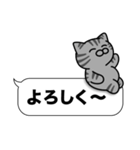 よろしく～